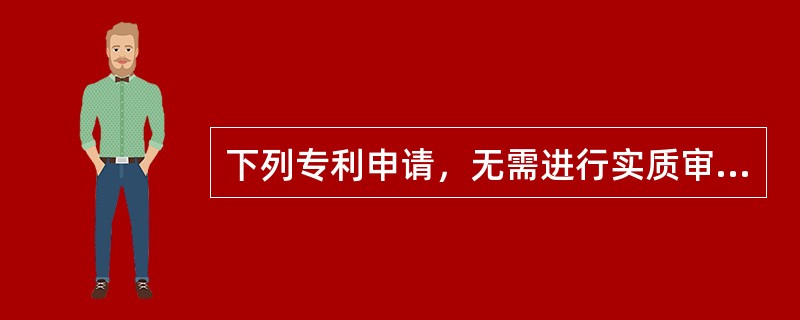 下列专利申请，无需进行实质审...